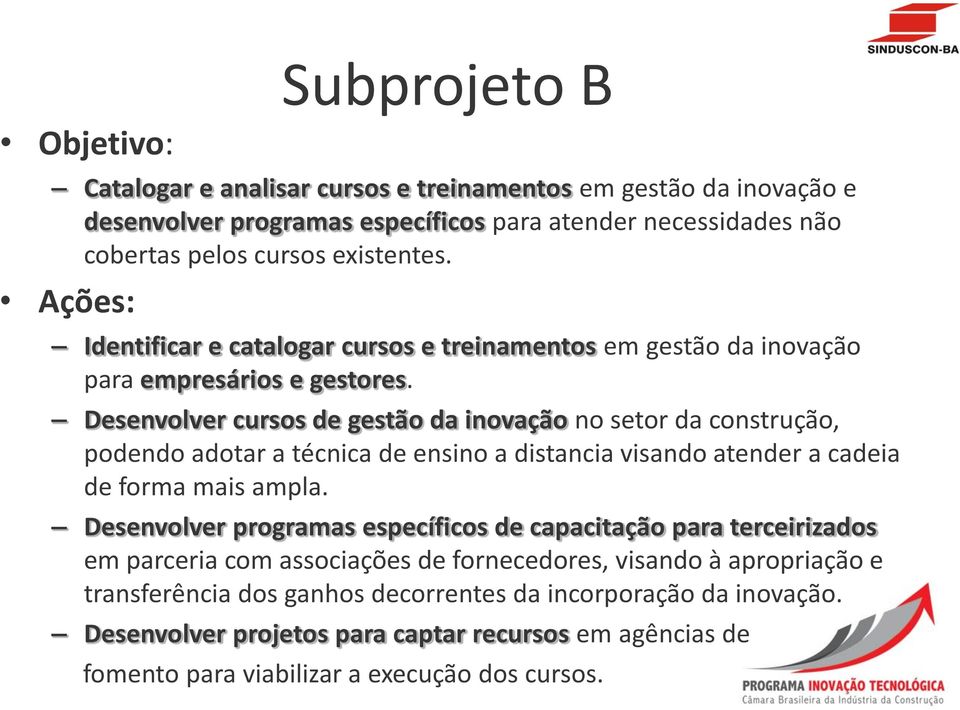 SINDUSCON-BA

Subprojeto B

• Objetivo:
– Catalogar e analisar cursos e treinamentos em gestão da inovação e desenvolver programas específicos para atender necessidades não cobertas pelos cursos existentes.

• Ações:
– Identificar e catalogar cursos e treinamentos em gestão da inovação para empresários e gestores.
– Desenvolver cursos de gestão da inovação no setor da construção, podendo adotar a técnica de ensino a distancia visando atender a cadeia de forma mais ampla.
– Desenvolver programas específicos de capacitação para terceirizados em parceria com associações de fornecedores, visando à apropriação e transferência dos ganhos decorrentes da incorporação da inovação.
– Desenvolver projetos para captar recursos em agências de fomento para viabilizar a execução dos cursos.

PROGRAMA INOVAÇÃO TECNOLÓGICA
Câmara Brasileira da Indústria da Construção